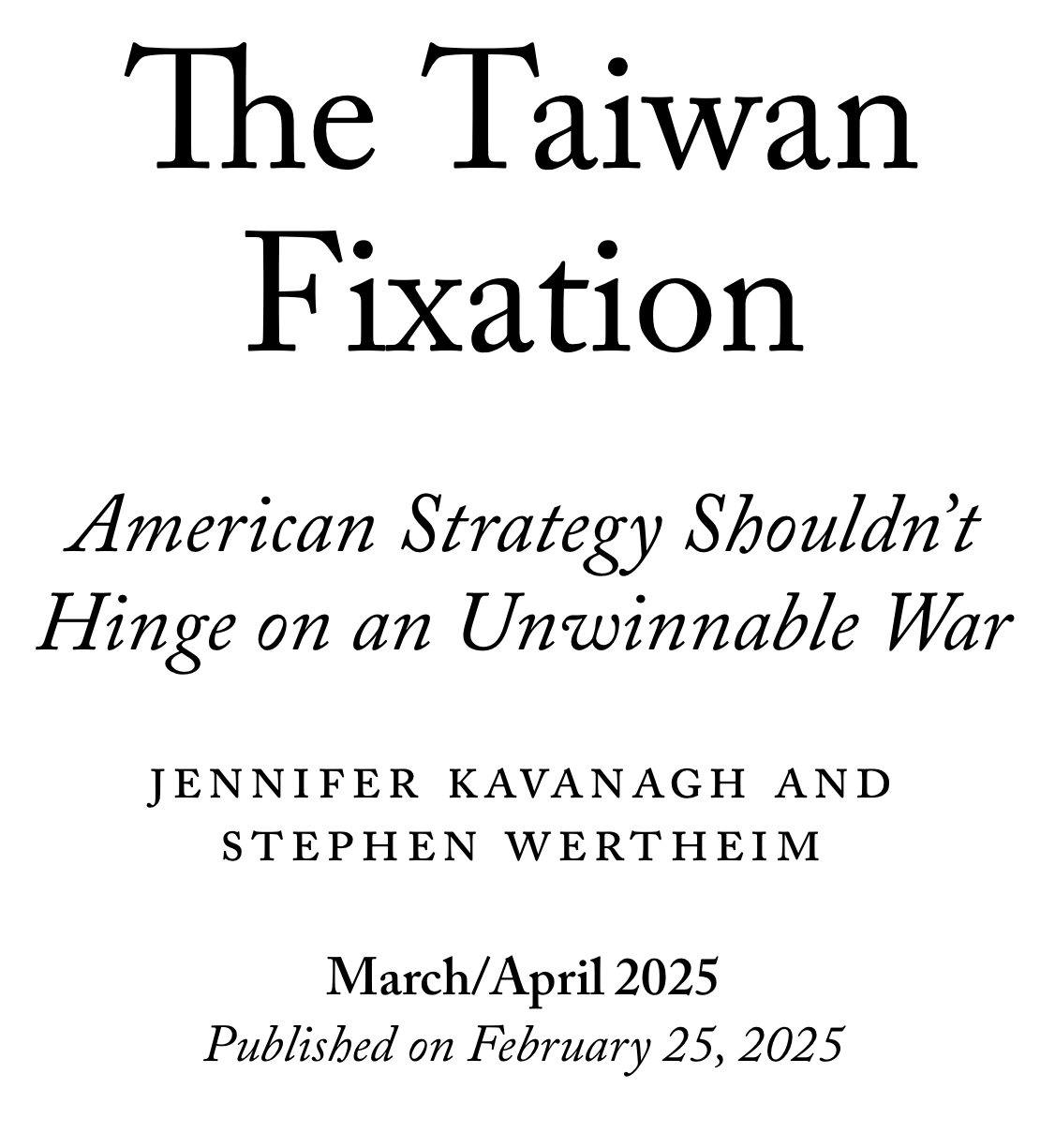 The Taiwan Fixation

American Strategy Shouldn't Hinge on an Unwinnable War

JENNIFER KAVANAGH AND STEPHEN WERTHEIM

March/April 2025
Published on February 25, 2025